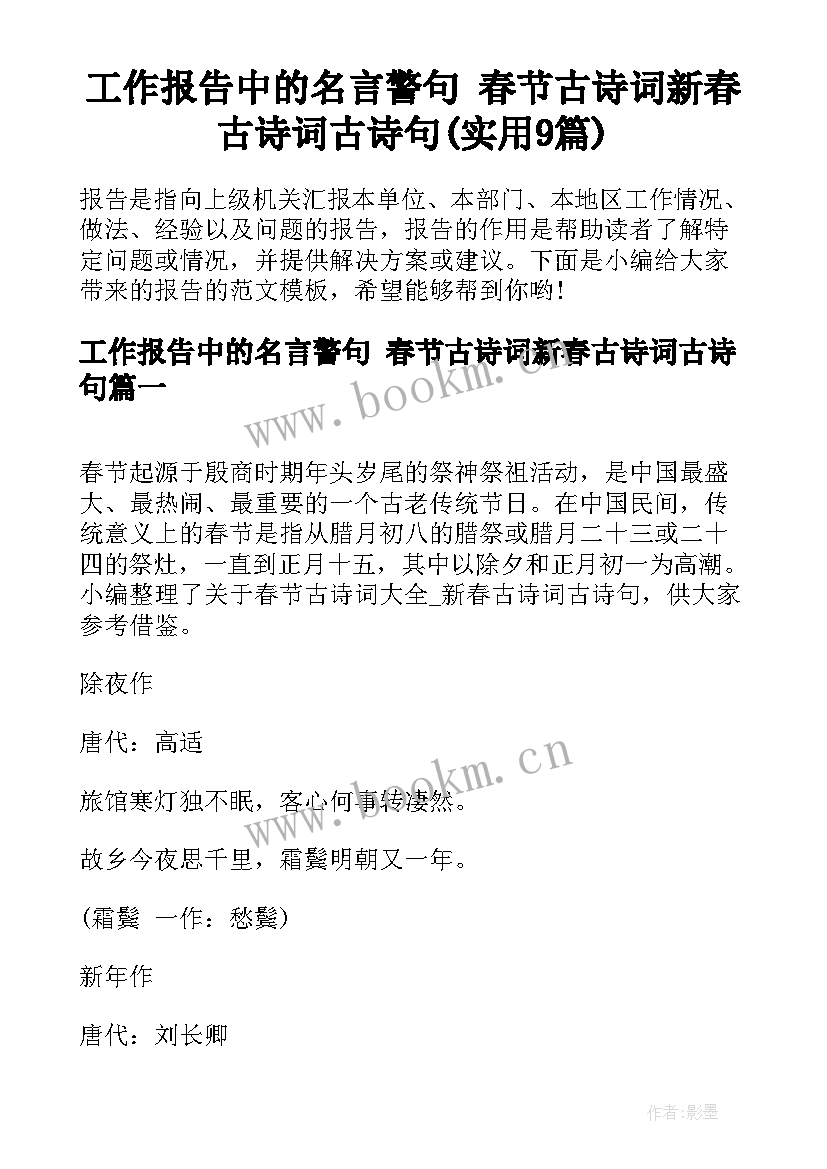 工作报告中的名言警句 春节古诗词新春古诗词古诗句(实用9篇)

报告是指向上级机关汇报本单位、本部门、本地区工作情况、做法、经验以及问题的报告，报告的作用是帮助读者了解特定问题或情况，并提供解决方案或建议。下面是小编给大家带来的报告的范文模板，希望能够帮到你哟!

工作报告中的名言警句 春节古诗词新春古诗词古诗句篇一

www.bookm.cn

春节起源于殷商时期年头岁尾的祭神祭祖活动，是中国最盛大、最热闹、最重要的一个古老传统节日。在中国民间，传统意义上的春节是指从腊月初八的腊祭或腊月二十三或二十四的祭灶，一直到正月十五，其中以除夕和正月初一为高潮。小编整理了关于春节古诗词大全_新春古诗词古诗句，供大家参考借鉴。

除夜作

唐代：高适

www.bookm.cn

旅馆寒灯独不眠，客心何事转凄然。

故乡今夜思千里，霜鬓明朝又一年。

(霜鬓 一作：愁鬓)

新年作

唐代：刘长卿

作者:影墨